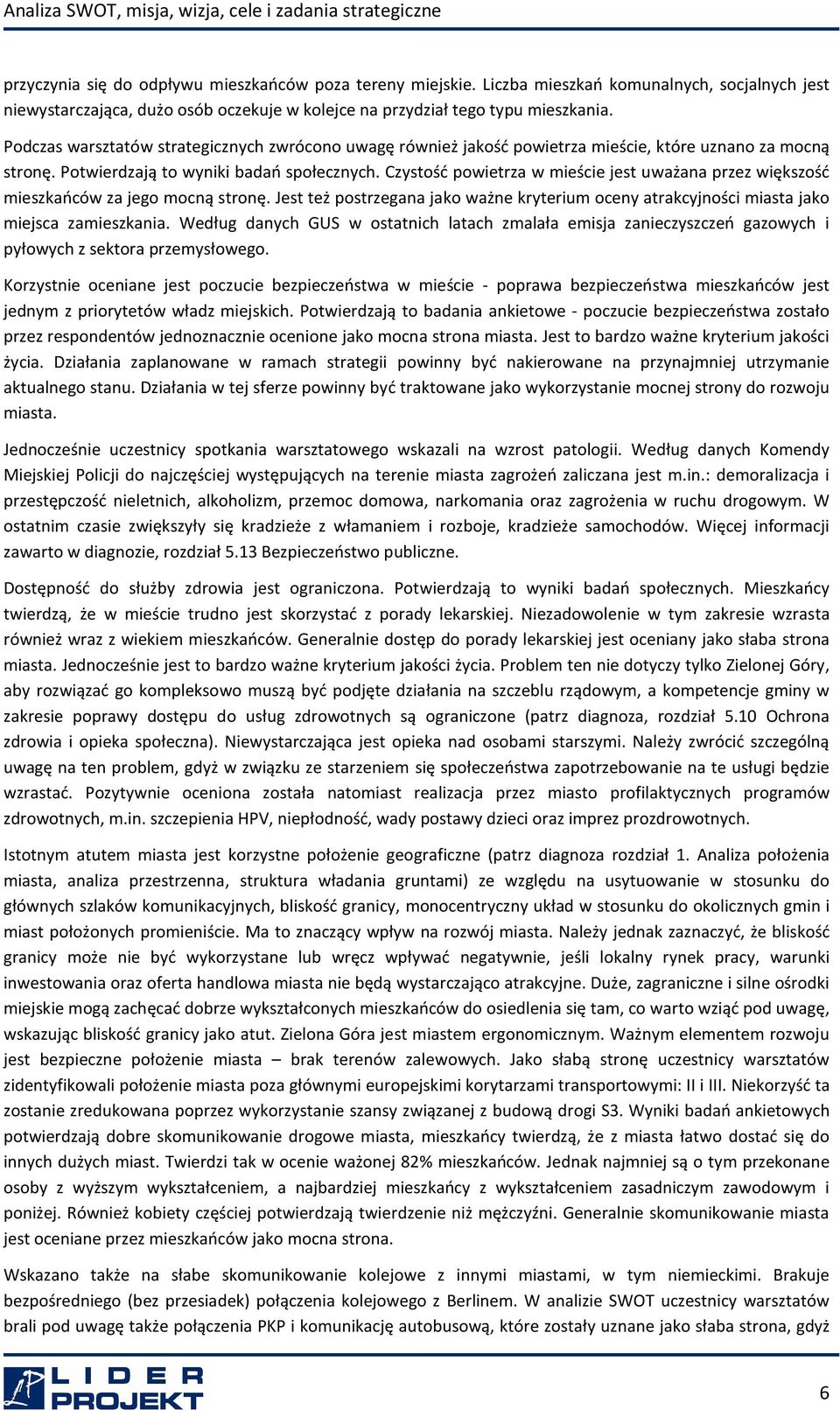 Analiza SWOT, misja, wizja, cele i zadania strategiczne

przyczynia się do odpływu mieszkańców poza tereny miejskie. Liczba mieszkań komunalnych, socjalnych jest niewystarczająca, dużo osób oczekuje w kolejce na przydział tego typu mieszkania.

Podczas warsztatów strategicznych zwrócono uwagę również jakość powietrza mieście, które uznano za mocną stronę. Potwierdzają to wyniki badań społecznych. Czystość powietrza w mieście jest uważana przez większość mieszkańców za jego mocną stronę. Jest też postrzegana jako ważne kryterium oceny atrakcyjności miasta jako miejsca zamieszkania. Według danych GUS w ostatnich latach zmalała emisja zanieczyszczeń gazowych i pyłowych z sektora przemysłowego.

Korzystnie oceniane jest poczucie bezpieczeństwa w mieście - poprawa bezpieczeństwa mieszkańców jest jednym z priorytetów władz miejskich. Potwierdzają to badania ankietowe - poczucie bezpieczeństwa zostało przez respondentów jednoznacznie ocenione jako mocna strona miasta. Jest to bardzo ważne kryterium jakości życia. Działania zaplanowane w ramach strategii powinny być nakierowane na przynajmniej utrzymanie aktualnego stanu. Działania w tej sferze powinny być traktowane jako wykorzystanie mocnej strony do rozwoju miasta.

Jednocześnie uczestnicy spotkania warsztatowego wskazali na wzrost patologii. Według danych Komendy Miejskiej Policji do najczęściej występujących na terenie miasta zagrożeń zaliczana jest m.in.: demoralizacja i przestępczość nieletnich, alkoholizm, przemoc domowa, narkomania oraz zagrożenia w ruchu drogowym. W ostatnim czasie zwiększyły się kradzieże z włamaniem i rozboje, kradzieże samochodów. Więcej informacji zawarto w diagnozie, rozdział 5.13 Bezpieczeństwo publiczne.

Dostępność do służby zdrowia jest ograniczona. Potwierdzają to wyniki badań społecznych. Mieszkańcy twierdzą, że w mieście trudno jest skorzystać z porady lekarskiej. Niezadowolenie w tym zakresie wzrasta również wraz z wiekiem mieszkańców. Generalnie dostęp do porady lekarskiej jest oceniany jako słaba strona miasta. Jednocześnie jest to bardzo ważne kryterium jakości życia. Problem ten nie dotyczy tylko Zielonej Góry, aby rozwiązać go kompleksowo muszą być podjęte działania na szczeblu rządowym, a kompetencje gminy w zakresie poprawy dostępu do usług zdrowotnych są ograniczone (patrz diagnoza, rozdział 5.10 Ochrona zdrowia i opieka społeczna). Niewystarczająca jest opieka nad osobami starszymi. Należy zwrócić szczególną uwagę na ten problem, gdyż w związku ze starzeniem się społeczeństwa zapotrzebowanie na te usługi będzie wzrastać. Pozytywnie oceniona została natomiast realizacja przez miasto profilaktycznych programów zdrowotnych, m.in. szczepienia HPV, niepłodność, wady postawy dzieci oraz imprez prozdrowotnych.

Istotnym atutem miasta jest korzystne położenie geograficzne (patrz diagnoza rozdział 1. Analiza położenia miasta, analiza przestrzenna, struktura władania gruntami) ze względu na usytuowanie w stosunku do głównych szlaków komunikacyjnych, bliskość granicy, monocentryczny układ w stosunku do okolicznych gmin i miast położonych promieniście. Ma to znaczący wpływ na rozwój miasta. Należy jednak zaznaczyć, że bliskość granicy może nie być wykorzystane lub wręcz wpływać negatywnie, jeśli lokalny rynek pracy, warunki inwestowania oraz oferta handlowa miasta nie będą wystarczająco atrakcyjne. Duże, zagraniczne i silne ośrodki miejskie mogą zachęcać dobrze wykształconych mieszkańców do osiedlenia się tam, co warto wziąć pod uwagę, wskazując bliskość granicy jako atut. Zielona Góra jest miastem ergonomicznym. Ważnym elementem rozwoju jest bezpieczne położenie miasta – brak terenów zalewowych. Jako słabą stronę uczestnicy warsztatów zidentyfikowali położenie miasta poza głównymi europejskimi korytarzami transportowymi: II i III. Niekorzyść ta zostanie zredukowana poprzez wykorzystanie szansy związanej z budową drogi S3. Wyniki badań ankietowych potwierdzają dobre skomunikowanie drogowe miasta, mieszkańcy twierdzą, że z miasta łatwo dostać się do innych dużych miast. Twierdzi tak w ocenie ważonej 82% mieszkańców. Jednak najmniej są o tym przekonane osoby z wyższym wykształceniem, a najbardziej mieszkańcy z wykształceniem zasadniczym zawodowym i poniżej. Również kobiety częściej potwierdzają twierdzenie niż mężczyźni. Generalnie skomunikowanie miasta jest oceniane przez mieszkańców jako mocna strona.

Wskazano także na słabe skomunikowanie kolejowe z innymi miastami, w tym niemieckimi. Brakuje bezpośredniego (bez przesiadek) połączenia kolejowego z Berlinem. W analizie SWOT uczestnicy warsztatów brali pod uwagę także połączenia PKP i komunikację autobusową, które zostały uznane jako słaba strona, gdyż

LIDER PROJEKT

6